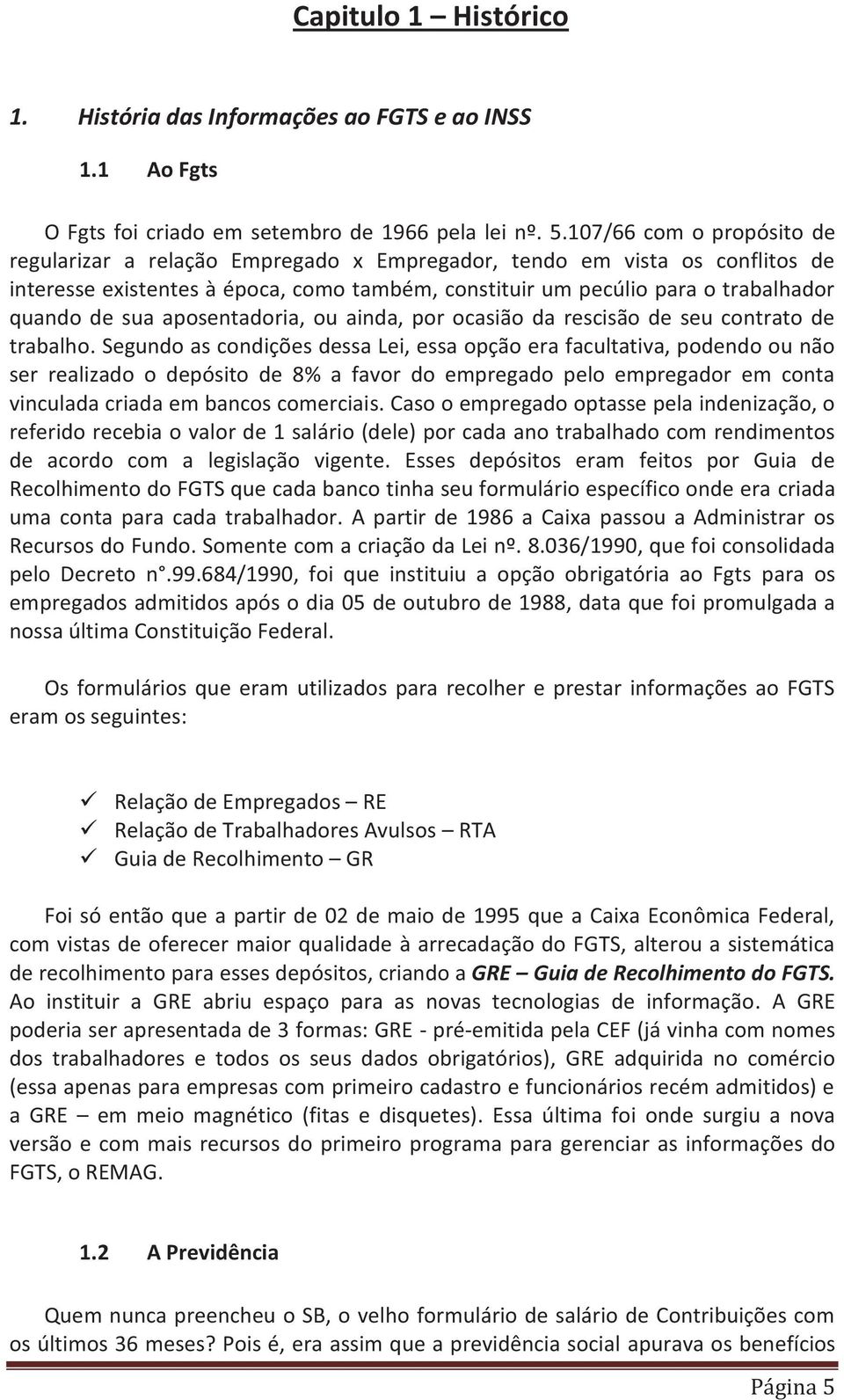 Capitulo 1 – Histórico

1. História das Informações ao FGTS e ao INSS

1.1 Ao Fgts

O Fgts foi criado em setembro de 1966 pela lei nº. 5.107/66 com o propósito de regularizar a relação Empregado x Empregador, tendo em vista os conflitos de interesse existentes à época, como também, constituir um pecúlio para o trabalhador quando de sua aposentadoria, ou ainda, por ocasião da rescisão de seu contrato de trabalho. Segundo as condições dessa Lei, essa opção era facultativa, podendo ou não ser realizado o depósito de 8% a favor do empregado pelo empregador em conta vinculada criada em bancos comerciais. Caso o empregado optasse pela indenização, o referido recebia o valor de 1 salário (dele) por cada ano trabalhado com rendimentos de acordo com a legislação vigente. Esses depósitos eram feitos por Guia de Recolhimento do FGTS que cada banco tinha seu formulário específico onde era criada uma conta para cada trabalhador. A partir de 1986 a Caixa passou a Administrar os Recursos do Fundo. Somente com a criação da Lei nº. 8.036/1990, que foi consolidada pelo Decreto n°.99.684/1990, foi que instituiu a opção obrigatória ao Fgts para os empregados admitidos após o dia 05 de outubro de 1988, data que foi promulgada a nossa última Constituição Federal.

Os formulários que eram utilizados para recolher e prestar informações ao FGTS eram os seguintes:

✓ Relação de Empregados – RE
✓ Relação de Trabalhadores Avulsos – RTA
✓ Guia de Recolhimento – GR

Foi só então que a partir de 02 de maio de 1995 que a Caixa Econômica Federal, com vistas de oferecer maior qualidade à arrecadação do FGTS, alterou a sistemática de recolhimento para esses depósitos, criando a GRE – Guia de Recolhimento do FGTS. Ao instituir a GRE abriu espaço para as novas tecnologias de informação. A GRE poderia ser apresentada de 3 formas: GRE - pré-emitida pela CEF (já vinha com nomes dos trabalhadores e todos os seus dados obrigatórios), GRE adquirida no comércio (essa apenas para empresas com primeiro cadastro e funcionários recém admitidos) e a GRE – em meio magnético (fitas e disquetes). Essa última foi onde surgiu a nova versão e com mais recursos do primeiro programa para gerenciar as informações do FGTS, o REMAG.

1.2 A Previdência

Quem nunca preencheu o SB, o velho formulário de salário de Contribuições com os últimos 36 meses? Pois é, era assim que a previdência social apurava os benefícios

Página 5